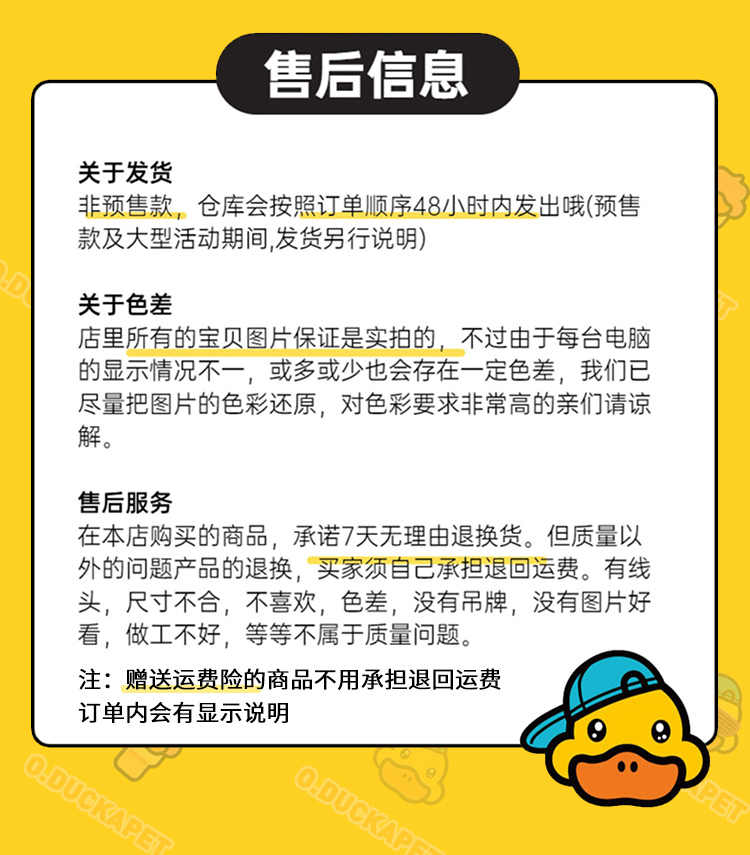 售后信息

关于发货
非预售款，仓库会按照订单顺序48小时内发出哦(预售款及大型活动期间,发货另行说明)

关于色差
店里所有的宝贝图片保证是实拍的，不过由于每台电脑的显示情况不一，或多或少也会存在一定色差，我们已尽量把图片的色彩还原，对色彩要求非常高的亲们请谅解。

售后服务
在本店购买的商品，承诺7天无理由退换货。但质量以外的问题产品的退换，买家须自己承担退回运费。有线头，尺寸不合，不喜欢，色差，没有吊牌，没有图片好看，做工不好，等等不属于质量问题。

注：赠送运费险的商品不用承担退回运费
订单内会有显示说明

O.DUCKAPET O.DUCKAPET O.DUCKAPET